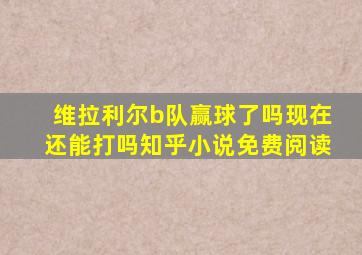 维拉利尔b队赢球了吗现在还能打吗知乎小说免费阅读